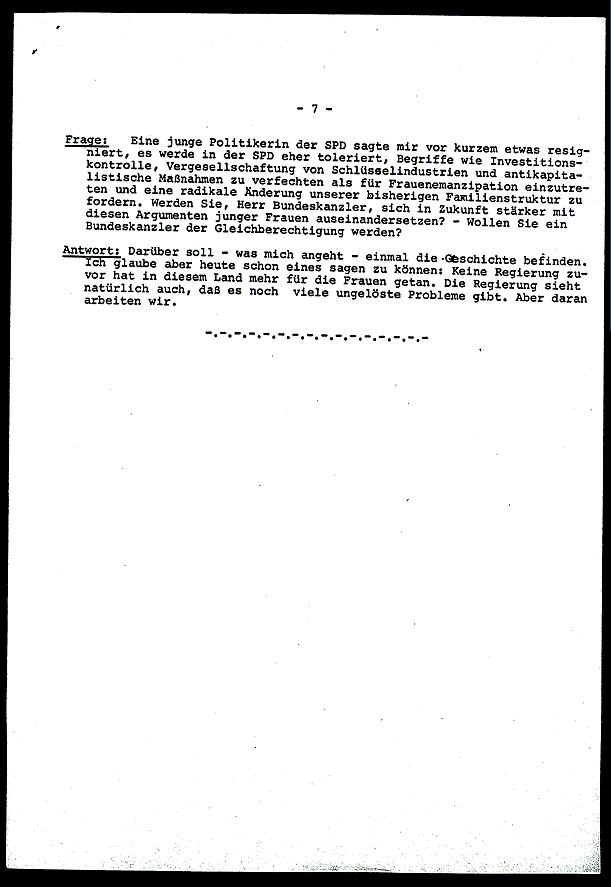 - 7 -

Frage: Eine junge Politikerin der SPD sagte mir vor kurzem etwas resigniert, es werde in der SPD eher toleriert, Begriffe wie Investitionskontrolle, Vergesellschaftung von Schlüsselindustrien und antikapitalistische Maßnahmen zu verfechten als für Frauenemanzipation einzutreten und eine radikale Änderung unserer bisherigen Familienstruktur zu fordern. Werden Sie, Herr Bundeskanzler, sich in Zukunft stärker mit diesen Argumenten junger Frauen auseinandersetzen? - Wollen Sie ein Bundeskanzler der Gleichberechtigung werden?

Antwort: Darüber soll - was mich angeht - einmal die Geschichte befinden. Ich glaube aber heute schon eines sagen zu können: Keine Regierung zuvor hat in diesem Land mehr für die Frauen getan. Die Regierung sieht natürlich auch, daß es noch viele ungelöste Probleme gibt. Aber daran arbeiten wir.

-.-.-.-.-.-.-.-.-.-.-.-.-.-.-